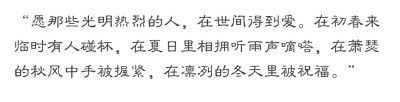 “愿那些光明热烈的人，在世间得到爱。在初春来临时有人碰杯，在夏日里相拥听雨声嘀嗒，在萧瑟的秋风中手被握紧，在凛冽的冬天里被祝福。”